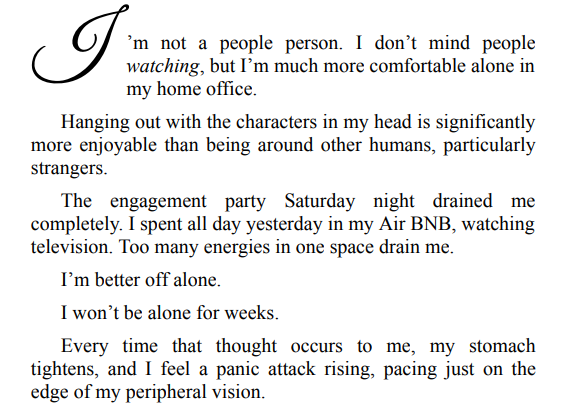 I'm not a people person. I don't mind people watching, but I'm much more comfortable alone in my home office.

Hanging out with the characters in my head is significantly more enjoyable than being around other humans, particularly strangers.

The engagement party Saturday night drained me completely. I spent all day yesterday in my Air BNB, watching television. Too many energies in one space drain me.

I'm better off alone.

I won't be alone for weeks.

Every time that thought occurs to me, my stomach tightens, and I feel a panic attack rising, pacing just on the edge of my peripheral vision.